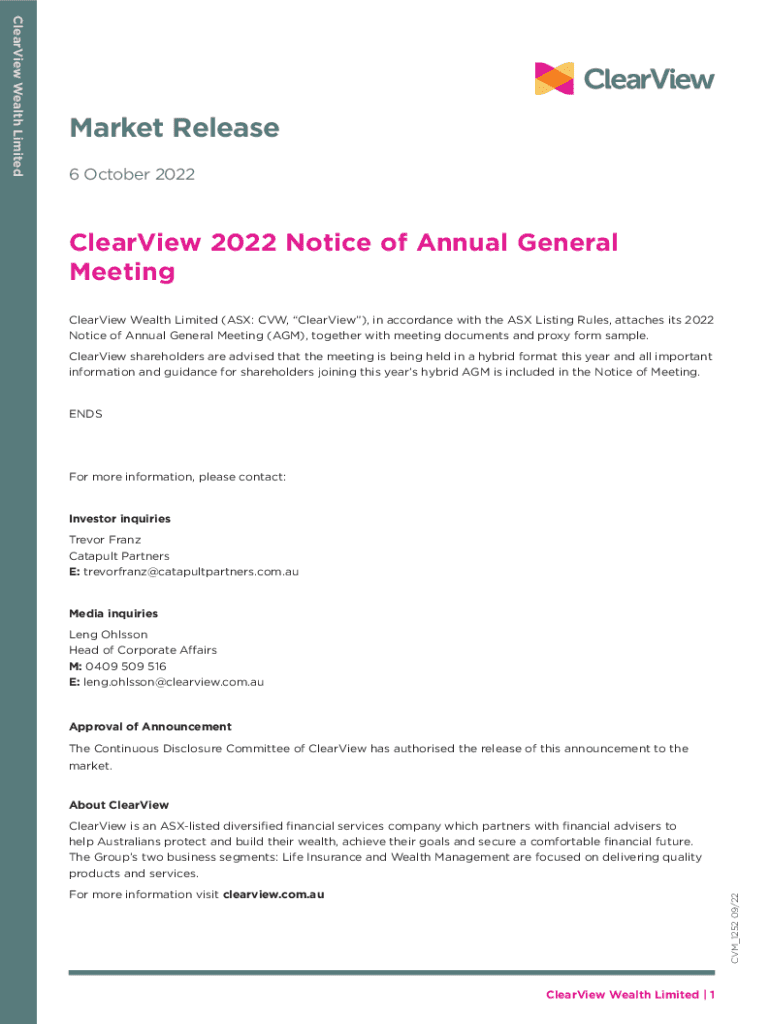 ClearView Wealth Limited

ClearView

Market Release

6 October 2022

ClearView 2022 Notice of Annual General Meeting

ClearView Wealth Limited (ASX: CVW, "ClearView"), in accordance with the ASX Listing Rules, attaches its 2022 Notice of Annual General Meeting (AGM), together with meeting documents and proxy form sample.

ClearView shareholders are advised that the meeting is being held in a hybrid format this year and all important information and guidance for shareholders joining this year's hybrid AGM is included in the Notice of Meeting.

ENDS

For more information, please contact:

Investor inquiries
Trevor Franz
Catapult Partners
E: trevorfranz@catapultpartners.com.au

Media inquiries
Leng Ohlsson
Head of Corporate Affairs
M: 0409 509 516
E: leng.ohlsson@clearview.com.au

Approval of Announcement
The Continuous Disclosure Committee of ClearView has authorised the release of this announcement to the market.

About ClearView
ClearView is an ASX-listed diversified financial services company which partners with financial advisers to help Australians protect and build their wealth, achieve their goals and secure a comfortable financial future. The Group's two business segments: Life Insurance and Wealth Management are focused on delivering quality products and services.

For more information visit clearview.com.au

CVM_1252 09/22

ClearView Wealth Limited | 1